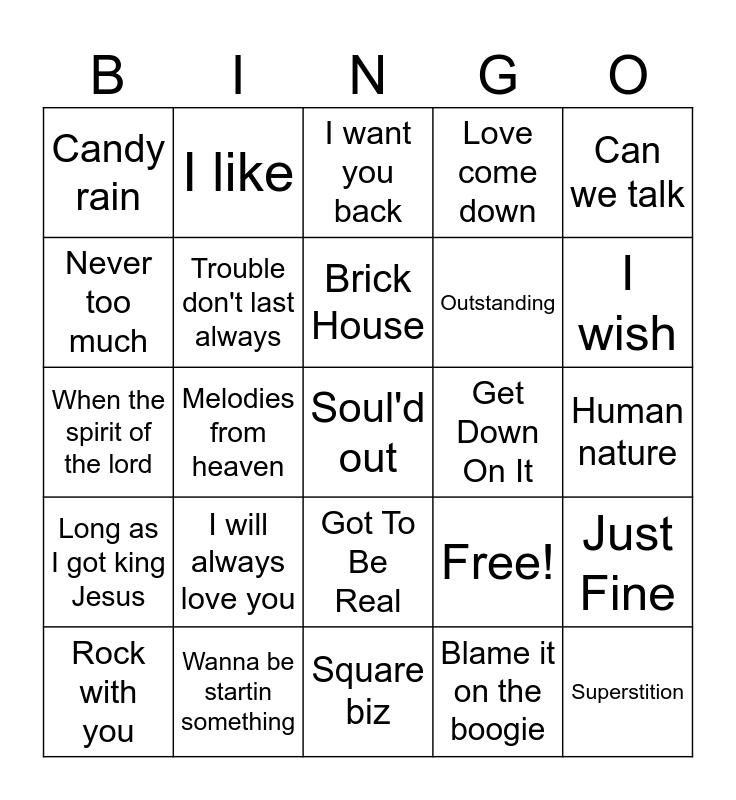 | B | I | N | G | O |
|---|---|---|---|---|
| Candy rain | I like | I want you back | Love come down | Can we talk |
| Never too much | Trouble don't last always | Brick House | Outstanding | I wish |
| When the spirit of the lord | Melodies from heaven | Soul'd out | Get Down On It | Human nature |
| Long as I got king Jesus | I will always love you | Got To Be Real | Free! | Just Fine |
| Rock with you | Wanna be startin something | Square biz | Blame it on the boogie | Superstition |